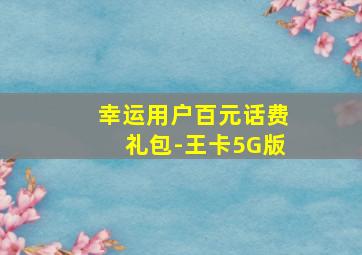 幸运用户百元话费礼包-王卡5G版